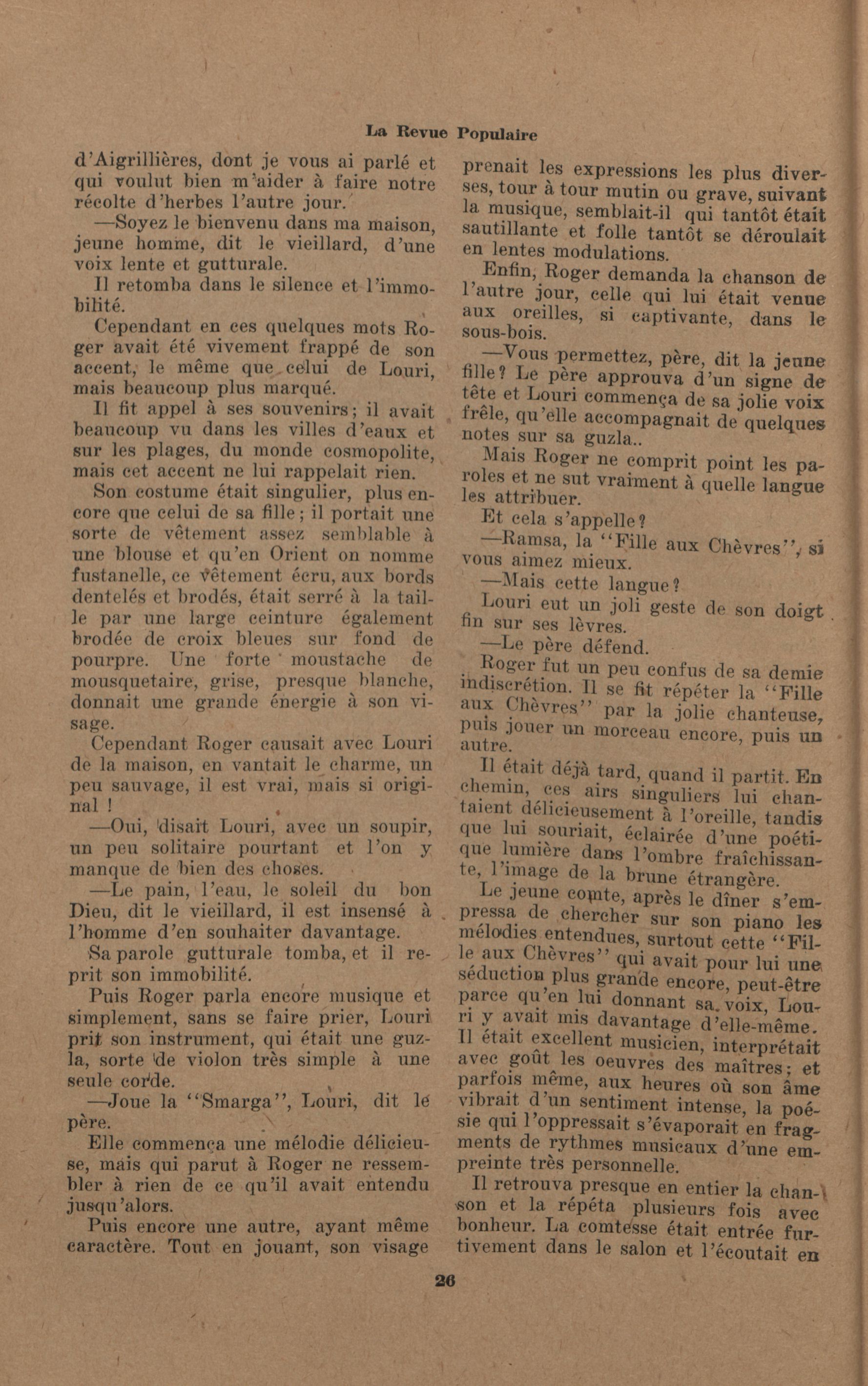 La Revue Populaire

d'Aigrillières, dont je vous ai parlé et qui voulut bien m'aider à faire notre récolte d'herbes l'autre jour.

—Soyez le bienvenu dans ma maison, jeune homme, dit le vieillard, d'une voix lente et gutturale.

Il retomba dans le silence et l'immobilité.

Cependant en ces quelques mots Roger avait été vivement frappé de son accent, le même que celui de Louri, mais beaucoup plus marqué.

Il fit appel à ses souvenirs; il avait beaucoup vu dans les villes d'eaux et sur les plages, du monde cosmopolite, mais cet accent ne lui rappelait rien.

Son costume était singulier, plus encore que celui de sa fille; il portait une sorte de vêtement assez semblable à une blouse et qu'en Orient on nomme fustanelle, ce vêtement écru, aux bords dentelés et brodés, était serré à la taille par une large ceinture également brodée de croix bleues sur fond de pourpre. Une forte moustache de mousquetaire, grise, presque blanche, donnait une grande énergie à son visage.

Cependant Roger causait avec Louri de la maison, en vantait le charme, un peu sauvage, il est vrai, mais si original !

—Oui, disait Louri, avec un soupir, un peu solitaire pourtant et l'on y manque de bien des choses.

—Le pain, l'eau, le soleil du bon Dieu, dit le vieillard, il est insensé à l'homme d'en souhaiter davantage.

Sa parole gutturale tomba, et il reprit son immobilité.

Puis Roger parla encore musique et simplement, sans se faire prier, Louri prit son instrument, qui était une guzla, sorte de violon très simple à une seule corde.

—Joue la "Smarga", Louri, dit le père.

Elle commença une mélodie délicieuse, mais qui parut à Roger ne ressembler à rien de ce qu'il avait entendu jusqu'alors.

Puis encore une autre, ayant même caractère. Tout en jouant, son visage prenait les expressions les plus diverses, tour à tour mutin ou grave, suivant la musique, semblait-il qui tantôt était sautillante et folle tantôt se déroulait en lentes modulations.

Enfin, Roger demanda la chanson de l'autre jour, celle qui lui était venue aux oreilles, si captivante, dans le sous-bois.

—Vous permettez, père, dit la jeune fille? Le père approuva d'un signe de tête et Louri commença de sa jolie voix frêle, qu'elle accompagnait de quelques notes sur sa guzla..

Mais Roger ne comprit point les paroles et ne sut vraiment à quelle langue les attribuer.

Et cela s'appelle?

—Ramsa, la "Fille aux Chèvres", si vous aimez mieux.

—Mais cette langue?

Louri eut un joli geste de son doigt fin sur ses lèvres.

—Le père défend.

Roger fut un peu confus de sa demie indiscrétion. Il se fit répéter la "Fille aux Chèvres" par la jolie chanteuse, puis jouer un morceau encore, puis un autre.

Il était déjà tard, quand il partit. En chemin, ces airs singuliers lui chantaient délicieusement à l'oreille, tandis que lui souriait, éclairée d'une poétique lumière dans l'ombre fraîchissante, l'image de la brune étrangère.

Le jeune comte, après le dîner s'empressa de chercher sur son piano les mélodies entendues, surtout cette "Fille aux Chèvres" qui avait pour lui une séduction plus grande encore, peut-être parce qu'en lui donnant sa voix, Louri y avait mis davantage d'elle-même. Il était excellent musicien, interprétait avec goût les oeuvres des maîtres; et parfois même, aux heures où son âme vibrait d'un sentiment intense, la poésie qui l'oppressait s'évaporait en fragments de rythmes musicaux d'une empreinte très personnelle.

Il retrouva presque en entier la chanson et la répéta plusieurs fois avec bonheur. La comtesse était entrée furtivement dans le salon et l'écoutait en

26